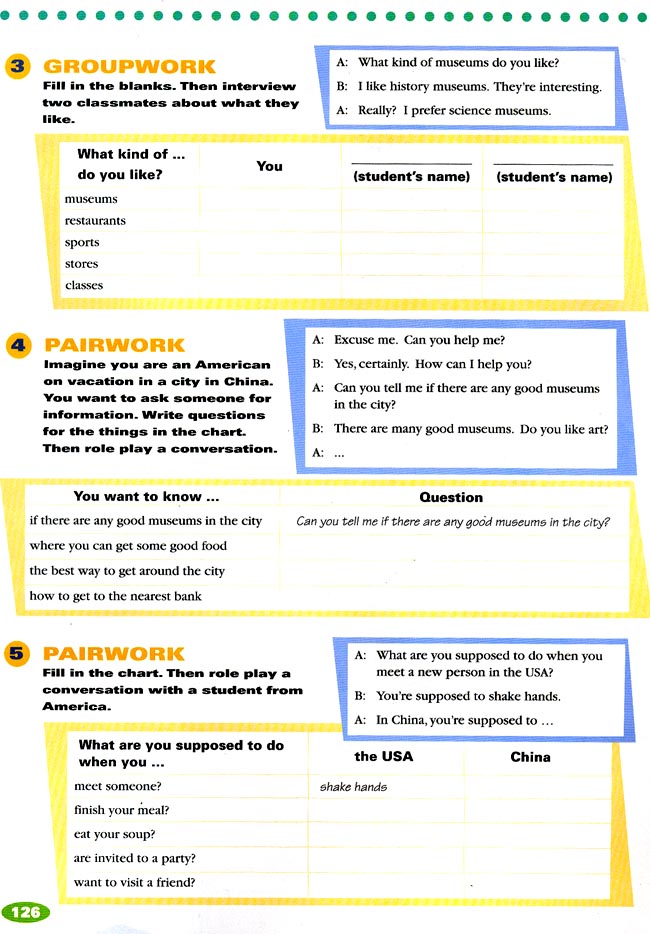 3 GROUPWORK
Fill in the blanks. Then interview two classmates about what they like.

A: What kind of museums do you like?
B: I like history museums. They're interesting.
A: Really? I prefer science museums.

| What kind of ... do you like? | You | (student's name) | (student's name) |
|---|---|---|---|
| museums | | | |
| restaurants | | | |
| sports | | | |
| stores | | | |
| classes | | | |

4 PAIRWORK
Imagine you are an American on vacation in a city in China. You want to ask someone for information. Write questions for the things in the chart. Then role play a conversation.

A: Excuse me. Can you help me?
B: Yes, certainly. How can I help you?
A: Can you tell me if there are any good museums in the city?
B: There are many good museums. Do you like art?
A: ...

| You want to know ... | Question |
|---|---|
| if there are any good museums in the city | Can you tell me if there are any good museums in the city? |
| where you can get some good food | |
| the best way to get around the city | |
| how to get to the nearest bank | |

5 PAIRWORK
Fill in the chart. Then role play a conversation with a student from America.

A: What are you supposed to do when you meet a new person in the USA?
B: You're supposed to shake hands.
A: In China, you're supposed to ...

| What are you supposed to do when you ... | the USA | China |
|---|---|---|
| meet someone? | shake hands | |
| finish your meal? | | |
| eat your soup? | | |
| are invited to a party? | | |
| want to visit a friend? | | |

126